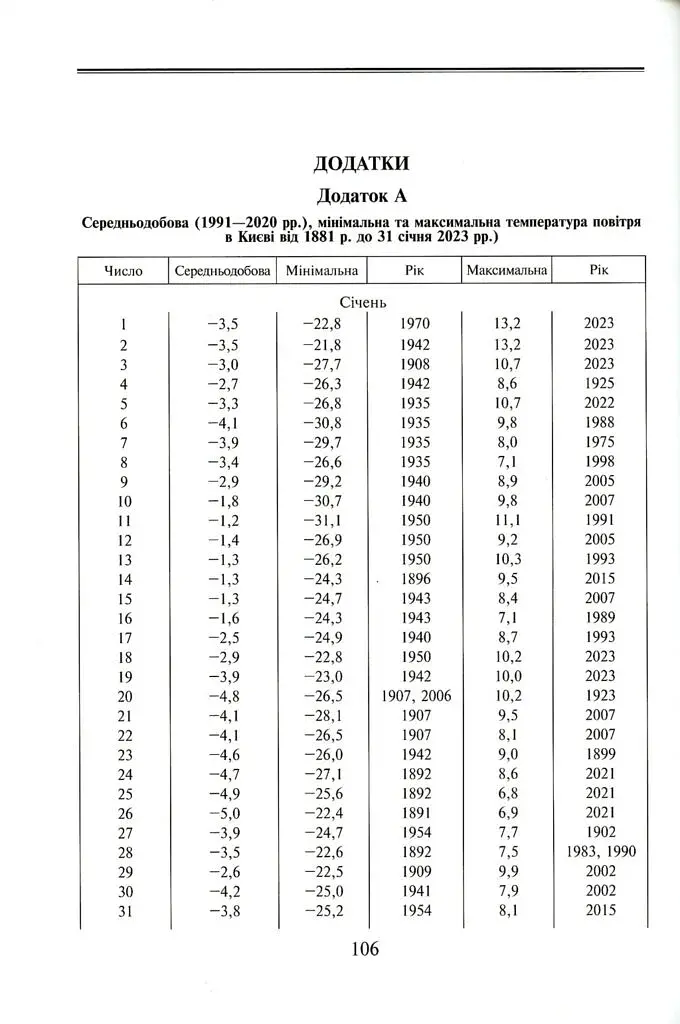 ДОДАТКИ

Додаток А

Середньодобова (1991—2020 рр.), мінімальна та максимальна температура повітря в Києві від 1881 р. до 31 січня 2023 рр.)

| Число | Середньодобова | Мінімальна | Рік | Максимальна | Рік |
|---|---|---|---|---|---|
| Січень | | | | | |
| 1 | −3,5 | −22,8 | 1970 | 13,2 | 2023 |
| 2 | −3,5 | −21,8 | 1942 | 13,2 | 2023 |
| 3 | −3,0 | −27,7 | 1908 | 10,7 | 2023 |
| 4 | −2,7 | −26,3 | 1942 | 8,6 | 1925 |
| 5 | −3,3 | −26,8 | 1935 | 10,7 | 2022 |
| 6 | −4,1 | −30,8 | 1935 | 9,8 | 1988 |
| 7 | −3,9 | −29,7 | 1935 | 8,0 | 1975 |
| 8 | −3,4 | −26,6 | 1935 | 7,1 | 1998 |
| 9 | −2,9 | −29,2 | 1940 | 8,9 | 2005 |
| 10 | −1,8 | −30,7 | 1940 | 9,8 | 2007 |
| 11 | −1,2 | −31,1 | 1950 | 11,1 | 1991 |
| 12 | −1,4 | −26,9 | 1950 | 9,2 | 2005 |
| 13 | −1,3 | −26,2 | 1950 | 10,3 | 1993 |
| 14 | −1,3 | −24,3 | 1896 | 9,5 | 2015 |
| 15 | −1,3 | −24,7 | 1943 | 8,4 | 2007 |
| 16 | −1,6 | −24,3 | 1943 | 7,1 | 1989 |
| 17 | −2,5 | −24,9 | 1940 | 8,7 | 1993 |
| 18 | −2,9 | −22,8 | 1950 | 10,2 | 2023 |
| 19 | −3,9 | −23,0 | 1942 | 10,0 | 2023 |
| 20 | −4,8 | −26,5 | 1907, 2006 | 10,2 | 1923 |
| 21 | −4,1 | −28,1 | 1907 | 9,5 | 2007 |
| 22 | −4,1 | −26,5 | 1907 | 8,1 | 2007 |
| 23 | −4,6 | −26,0 | 1942 | 9,0 | 1899 |
| 24 | −4,7 | −27,1 | 1892 | 8,6 | 2021 |
| 25 | −4,9 | −25,6 | 1892 | 6,8 | 2021 |
| 26 | −5,0 | −22,4 | 1891 | 6,9 | 2021 |
| 27 | −3,9 | −24,7 | 1954 | 7,7 | 1902 |
| 28 | −3,5 | −22,6 | 1892 | 7,5 | 1983, 1990 |
| 29 | −2,6 | −22,5 | 1909 | 9,9 | 2002 |
| 30 | −4,2 | −25,0 | 1941 | 7,9 | 2002 |
| 31 | −3,8 | −25,2 | 1954 | 8,1 | 2015 |

106